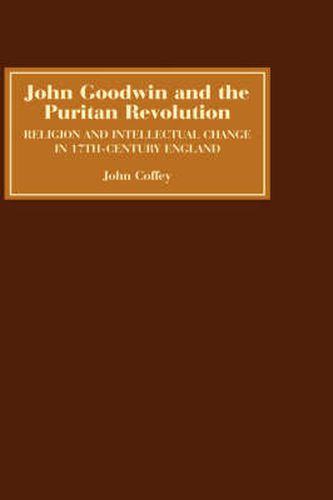 John Goodwin and the Puritan Revolution

RELIGION AND INTELLECTUAL CHANGE IN 17TH-CENTURY ENGLAND

John Coffey